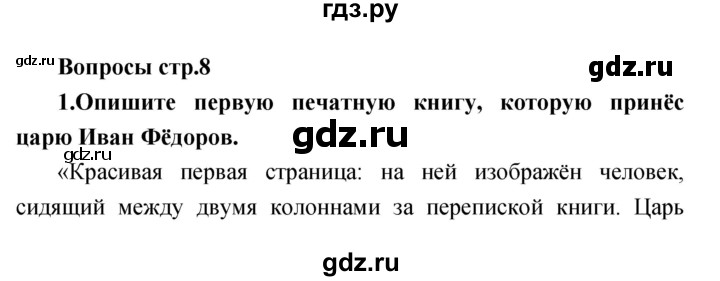 гдз.ру

gdz.ru Вопросы стр.8 gdz.ru

1.Опишите первую печатную книгу, которую принёс царю Иван Фёдоров. gdz.ru

gdz.ru

«Красивая первая страница: на ней изображён человек, сидящий между двумя колоннами за перепиской книги. Царь

gdz.ru